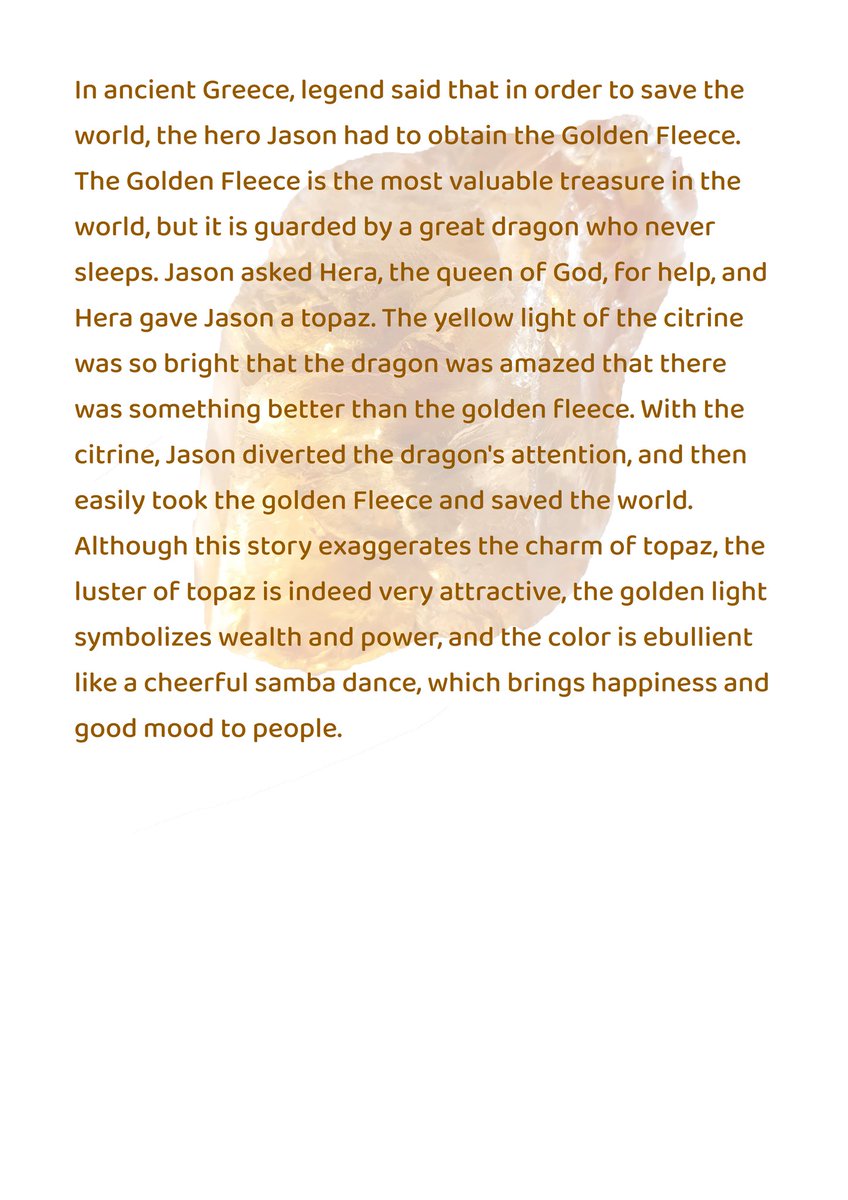 In ancient Greece, legend said that in order to save the world, the hero Jason had to obtain the Golden Fleece. The Golden Fleece is the most valuable treasure in the world, but it is guarded by a great dragon who never sleeps. Jason asked Hera, the queen of God, for help, and Hera gave Jason a topaz. The yellow light of the citrine was so bright that the dragon was amazed that there was something better than the golden fleece. With the citrine, Jason diverted the dragon's attention, and then easily took the golden Fleece and saved the world. Although this story exaggerates the charm of topaz, the luster of topaz is indeed very attractive, the golden light symbolizes wealth and power, and the color is ebullient like a cheerful samba dance, which brings happiness and good mood to people.